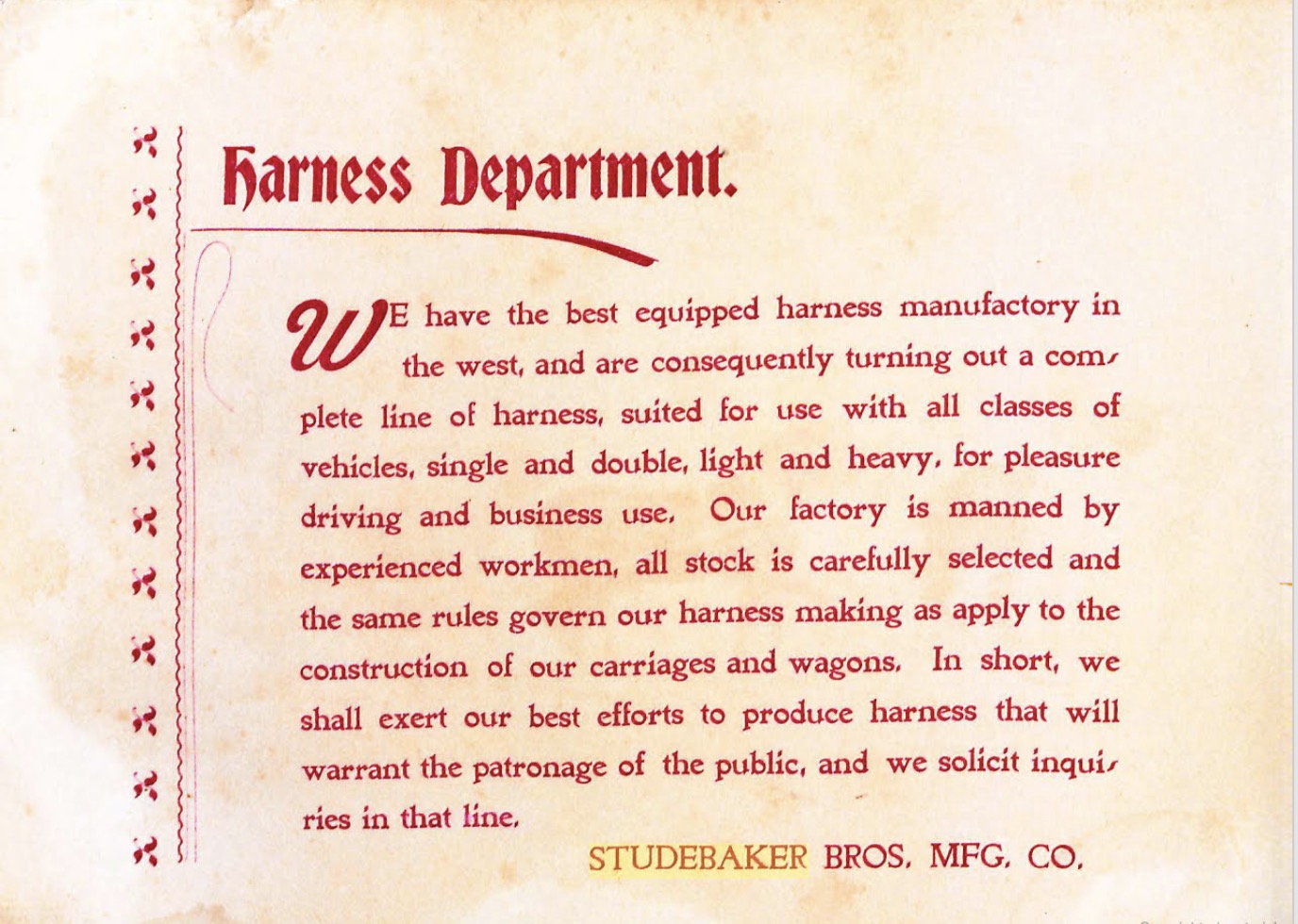 Harness Department.

WE have the best equipped harness manufactory in the west, and are consequently turning out a complete line of harness, suited for use with all classes of vehicles, single and double, light and heavy, for pleasure driving and business use. Our factory is manned by experienced workmen, all stock is carefully selected and the same rules govern our harness making as apply to the construction of our carriages and wagons. In short, we shall exert our best efforts to produce harness that will warrant the patronage of the public, and we solicit inquiries in that line.

STUDEBAKER BROS. MFG. CO.